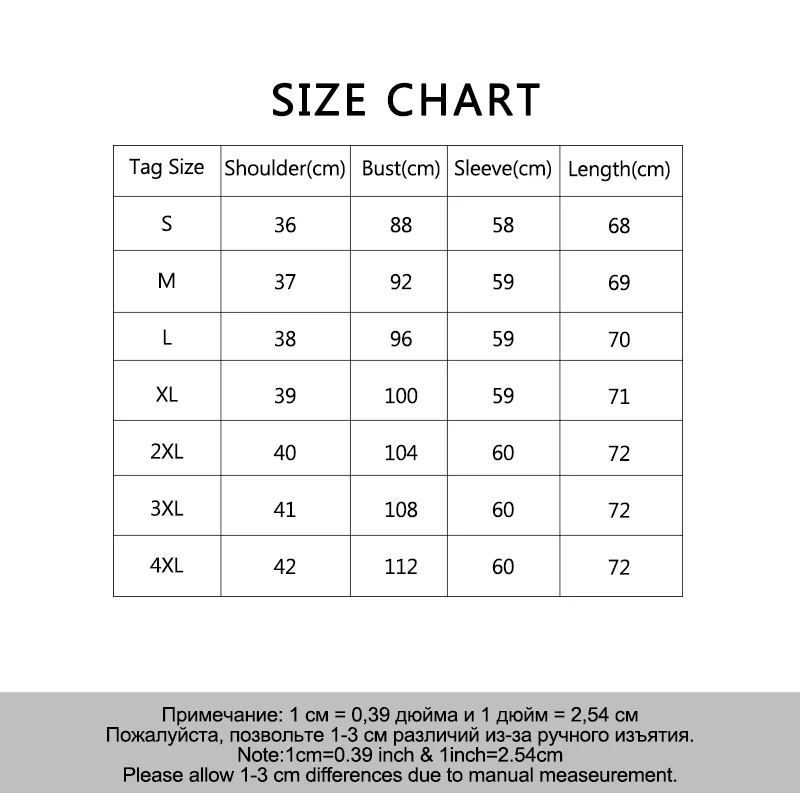 SIZE CHART

| Tag Size | Shoulder(cm) | Bust(cm) | Sleeve(cm) | Length(cm) |
|---|---|---|---|---|
| S | 36 | 88 | 58 | 68 |
| M | 37 | 92 | 59 | 69 |
| L | 38 | 96 | 59 | 70 |
| XL | 39 | 100 | 59 | 71 |
| 2XL | 40 | 104 | 60 | 72 |
| 3XL | 41 | 108 | 60 | 72 |
| 4XL | 42 | 112 | 60 | 72 |

Примечание: 1 см = 0,39 дюйма и 1 дюйм = 2,54 см
Пожалуйста, позвольте 1-3 см различий из-за ручного изъятия.
Note:1cm=0.39 inch & 1inch=2.54cm
Please allow 1-3 cm differences due to manual measeurement.